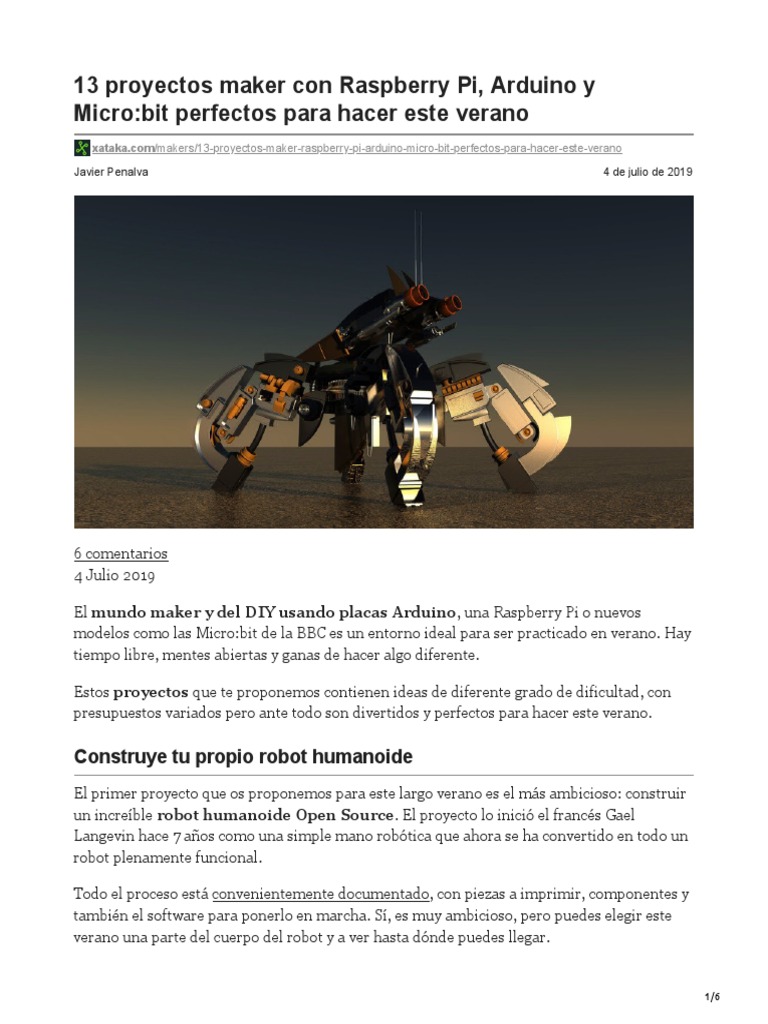 13 proyectos maker con Raspberry Pi, Arduino y Micro:bit perfectos para hacer este verano

xataka.com/makers/13-proyectos-maker-raspberry-pi-arduino-micro-bit-perfectos-para-hacer-este-verano

Javier Penalva

4 de julio de 2019

6 comentarios
4 Julio 2019

El mundo maker y del DIY usando placas Arduino, una Raspberry Pi o nuevos modelos como las Micro:bit de la BBC es un entorno ideal para ser practicado en verano. Hay tiempo libre, mentes abiertas y ganas de hacer algo diferente.

Estos proyectos que te proponemos contienen ideas de diferente grado de dificultad, con presupuestos variados pero ante todo son divertidos y perfectos para hacer este verano.

Construye tu propio robot humanoide

El primer proyecto que os proponemos para este largo verano es el más ambicioso: construir un increíble robot humanoide Open Source. El proyecto lo inició el francés Gael Langevin hace 7 años como una simple mano robótica que ahora se ha convertido en todo un robot plenamente funcional.

Todo el proceso está convenientemente documentado, con piezas a imprimir, componentes y también el software para ponerlo en marcha. Sí, es muy ambicioso, pero puedes elegir este verano una parte del cuerpo del robot y a ver hasta dónde puedes llegar.

1/6